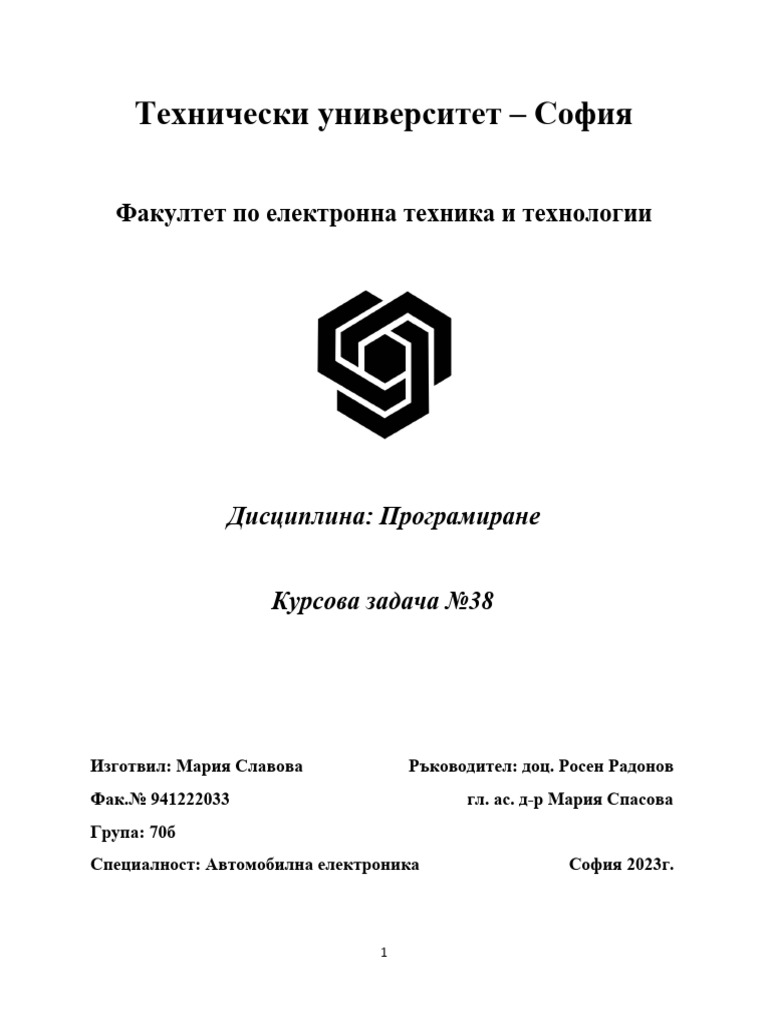 Технически университет – София

Факултет по електронна техника и технологии

Дисциплина: Програмиране

Курсова задача №38

Изготвил: Мария Славова
Ръководител: доц. Росен Радонов

Фак.№ 941222033
гл. ас. д-р Мария Спасова

Група: 70б

Специалност: Автомобилна електроника
София 2023г.

1